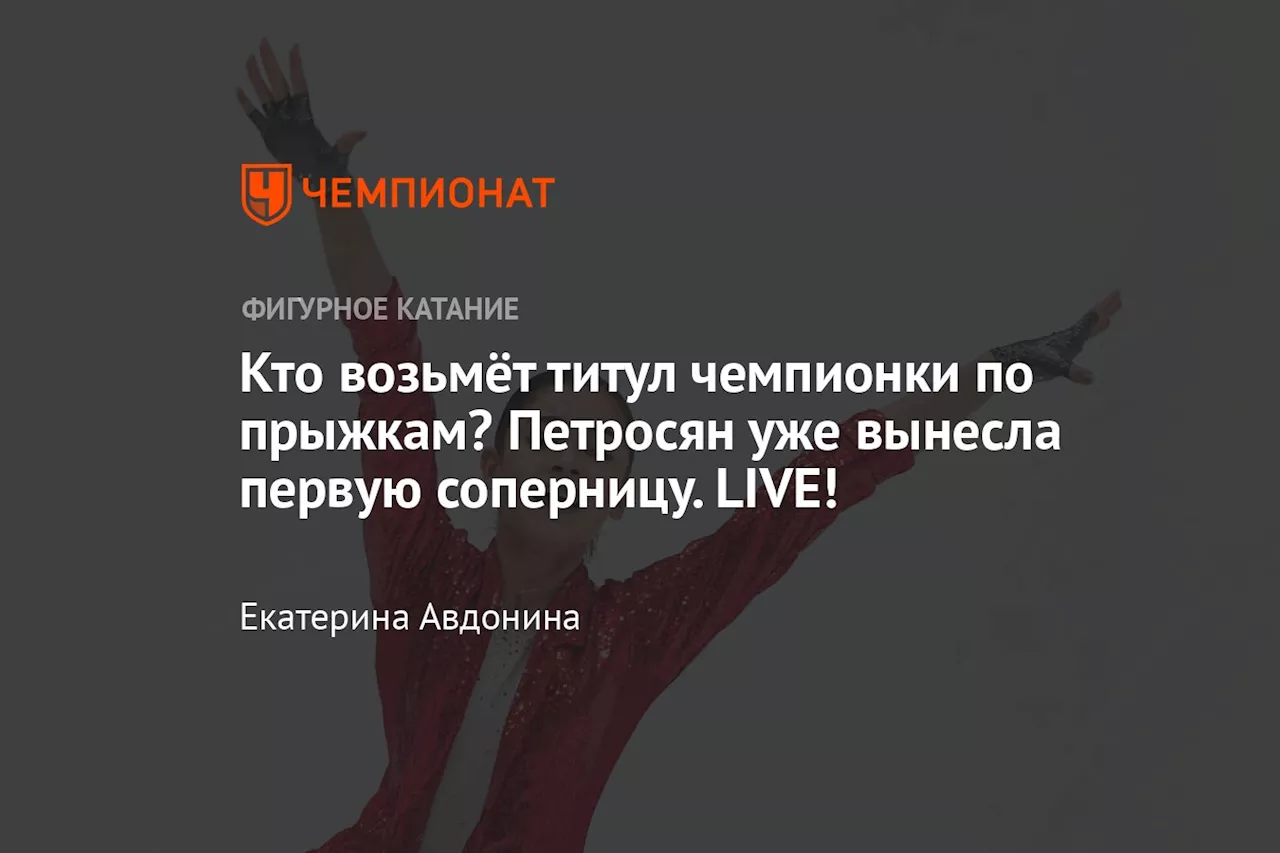 ЧЕМПИОНАТ

ФИГУРНОЕ КАТАНИЕ

Кто возьмёт титул чемпионки по прыжкам? Петросян уже вынесла первую соперницу. LIVE!

Екатерина Авдонина